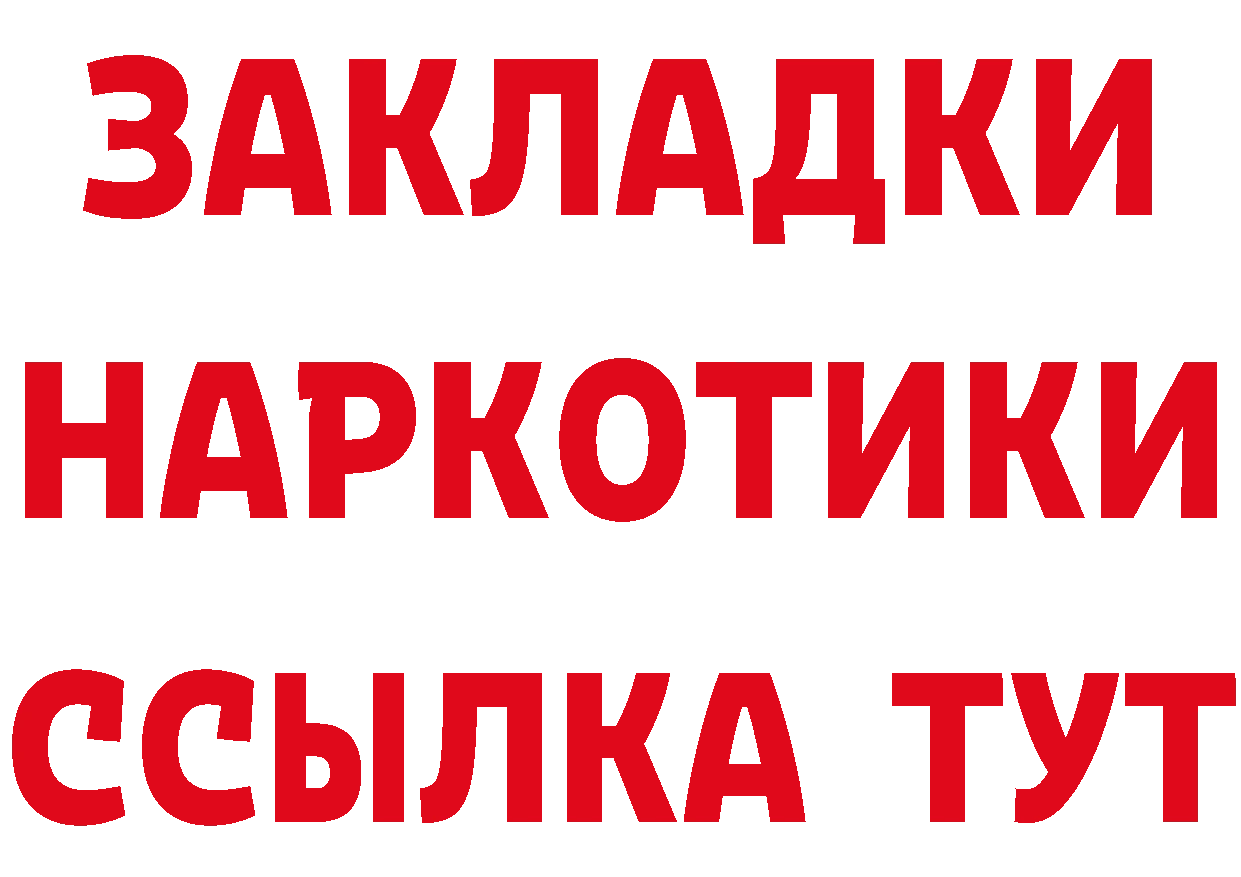 ЗАКЛАДКИ НАРКОТИКИ ССЫЛКА ТУТ